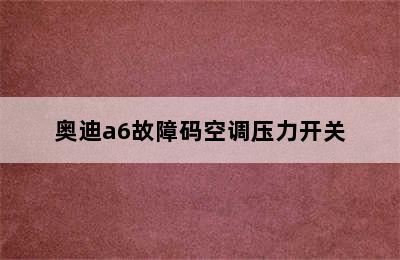 奥迪a6故障码空调压力开关